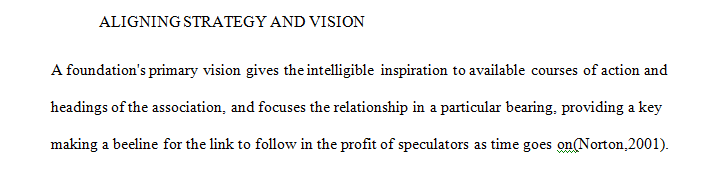 ALIGNING STRATEGY AND VISION

A foundation's primary vision gives the intelligible inspiration to available courses of action and headings of the association, and focuses the relationship in a particular bearing, providing a key making a beeline for the link to follow in the profit of speculators as time goes on(Norton,2001).